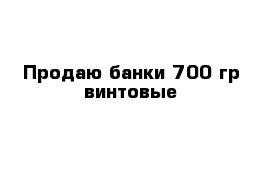 Продаю банки 700 гр винтовые